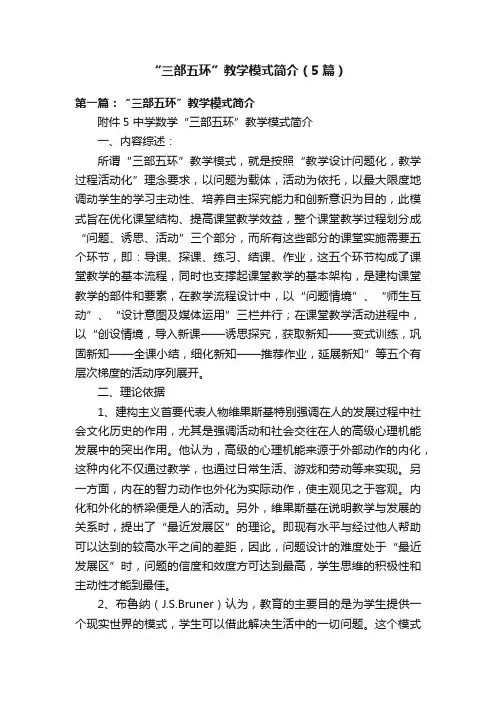 “三部五环”教学模式简介（5篇）

第一篇：“三部五环”教学模式简介

附件5 中学数学“三部五环”教学模式简介

一、内容综述：

所谓“三部五环”教学模式，就是按照“教学设计问题化，教学过程活动化”理念要求，以问题为载体，活动为依托，以最大限度地调动学生的学习主动性、培养自主探究能力和创新意识为目的，此模式旨在优化课堂结构、提高课堂教学效益，整个课堂教学过程划分成“问题、诱思、活动”三个部分，而所有这些部分的课堂实施需要五个环节，即：导课、探课、练习、结课、作业，这五个环节构成了课堂教学的基本流程，同时也支撑起课堂教学的基本架构，是建构课堂教学的部件和要素，在教学流程设计中，以“问题情境”、“师生互动”、“设计意图及媒体运用”三栏并行；在课堂教学活动进程中，以“创设情境，导入新课——诱思探究，获取新知——变式训练，巩固新知——全课小结，细化新知——推荐作业，延展新知”等五个有层次梯度的活动序列展开。

二、理论依据

1、建构主义首要代表人物维果斯基特别强调在人的发展过程中社会文化历史的作用，尤其是强调活动和社会交往在人的高级心理机能发展中的突出作用。他认为，高级的心理机能来源于外部动作的内化，这种内化不仅通过教学，也通过日常生活、游戏和劳动等来实现。另一方面，内在的智力动作也外化为实际动作，使主观见之于客观。内化和外化的桥梁便是人的活动。另外，维果斯基在说明教学与发展的关系时，提出了“最近发展区”的理论。即现有水平与经过他人帮助可以达到的较高水平之间的差距，因此，问题设计的难度处于“最近发展区”时，问题的信度和效度方可达到最高，学生思维的积极性和主动性才能到最佳。

2、布鲁纳（J.S.Bruner）认为，教育的主要目的是为学生提供一个现实世界的模式，学生可以借此解决生活中的一切问题。这个模式